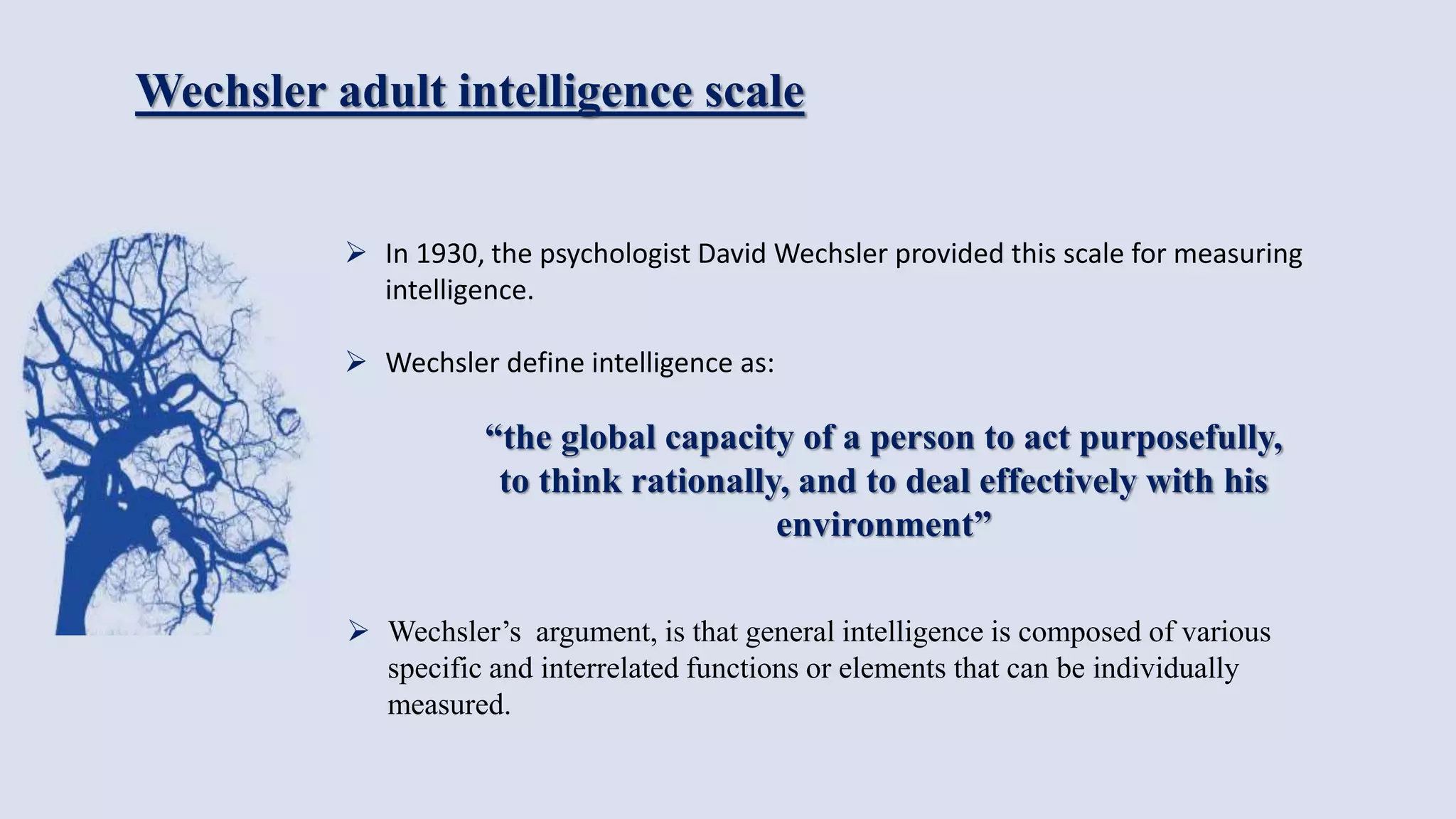 Wechsler adult intelligence scale

➢ In 1930, the psychologist David Wechsler provided this scale for measuring intelligence.

➢ Wechsler define intelligence as:

"the global capacity of a person to act purposefully, to think rationally, and to deal effectively with his environment"

➢ Wechsler's argument, is that general intelligence is composed of various specific and interrelated functions or elements that can be individually measured.